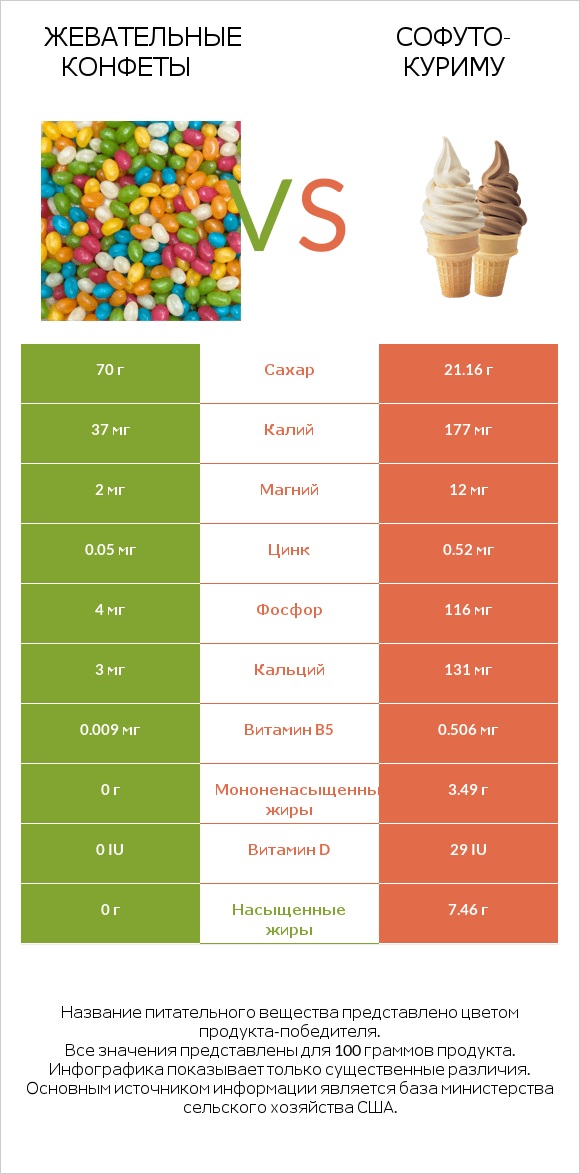 ЖЕВАТЕЛЬНЫЕ КОНФЕТЫ

VS

СОФУТО-КУРИМУ

| 70 г | Сахар | 21.16 г |
|---|---|---|
| 37 мг | Калий | 177 мг |
| 2 мг | Магний | 12 мг |
| 0.05 мг | Цинк | 0.52 мг |
| 4 мг | Фосфор | 116 мг |
| 3 мг | Кальций | 131 мг |
| 0.009 мг | Витамин B5 | 0.506 мг |
| 0 г | Мононенасыщенны жиры | 3.49 г |
| 0 IU | Витамин D | 29 IU |
| 0 г | Насыщенные жиры | 7.46 г |

Название питательного вещества представлено цветом продукта-победителя.
Все значения представлены для 100 граммов продукта.
Инфографика показывает только существенные различия.
Основным источником информации является база министерства сельского хозяйства США.